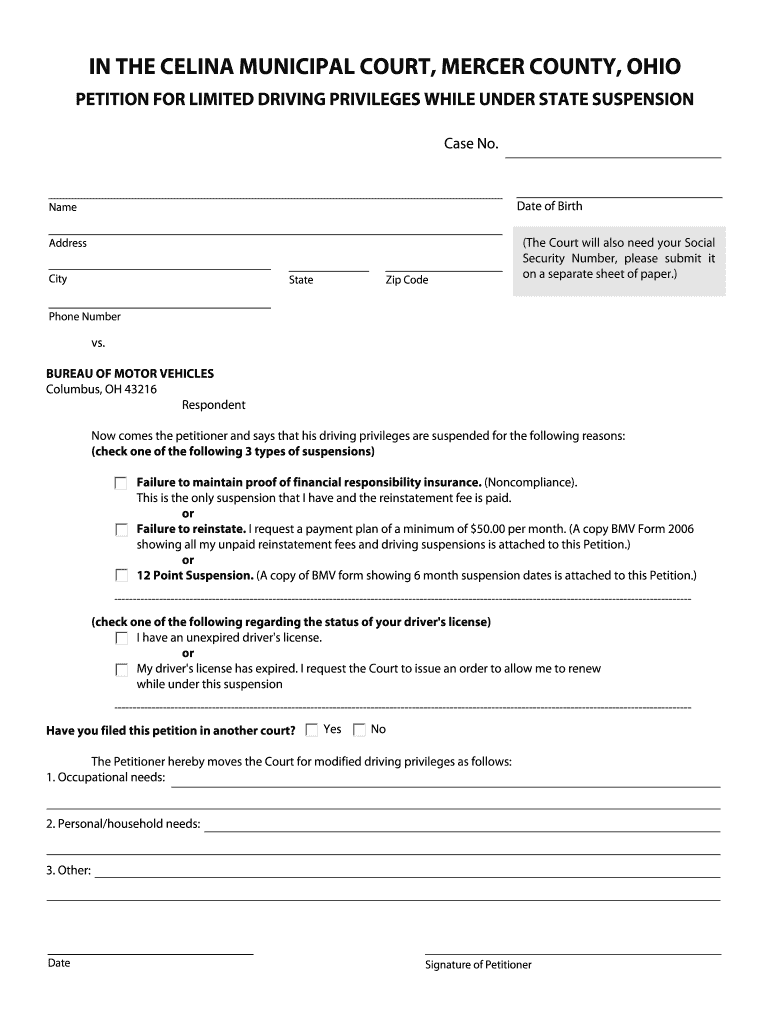 IN THE CELINA MUNICIPAL COURT, MERCER COUNTY, OHIO

PETITION FOR LIMITED DRIVING PRIVILEGES WHILE UNDER STATE SUSPENSION

Case No.

Name

Date of Birth

Address

(The Court will also need your Social Security Number, please submit it on a separate sheet of paper.)

City

State

Zip Code

Phone Number

vs.

BUREAU OF MOTOR VEHICLES
Columbus, OH 43216
Respondent

Now comes the petitioner and says that his driving privileges are suspended for the following reasons:
(check one of the following 3 types of suspensions)

Failure to maintain proof of financial responsibility insurance. (Noncompliance). This is the only suspension that I have and the reinstatement fee is paid.
or
Failure to reinstate. I request a payment plan of a minimum of $50.00 per month. (A copy BMV Form 2006 showing all my unpaid reinstatement fees and driving suspensions is attached to this Petition.)
or
12 Point Suspension. (A copy of BMV form showing 6 month suspension dates is attached to this Petition.)

(check one of the following regarding the status of your driver's license)
I have an unexpired driver's license.
or
My driver's license has expired. I request the Court to issue an order to allow me to renew while under this suspension

Have you filed this petition in another court? Yes No

The Petitioner hereby moves the Court for modified driving privileges as follows:
1. Occupational needs:

2. Personal/household needs:

3. Other:

Date

Signature of Petitioner